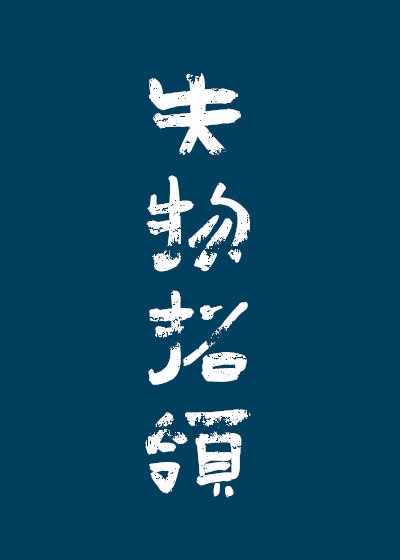 失物招領